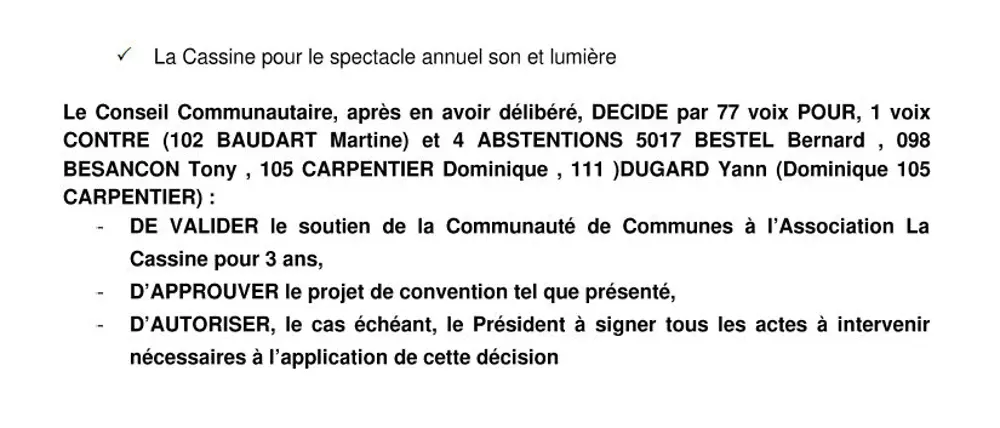 ✓ La Cassine pour le spectacle annuel son et lumière

Le Conseil Communautaire, après en avoir délibéré, DECIDE par 77 voix POUR, 1 voix CONTRE (102 BAUDART Martine) et 4 ABSTENTIONS 5017 BESTEL Bernard , 098 BESANCON Tony , 105 CARPENTIER Dominique , 111 )DUGARD Yann (Dominique 105 CARPENTIER) :

- DE VALIDER le soutien de la Communauté de Communes à l'Association La Cassine pour 3 ans,
- D'APPROUVER le projet de convention tel que présenté,
- D'AUTORISER, le cas échéant, le Président à signer tous les actes à intervenir nécessaires à l'application de cette décision